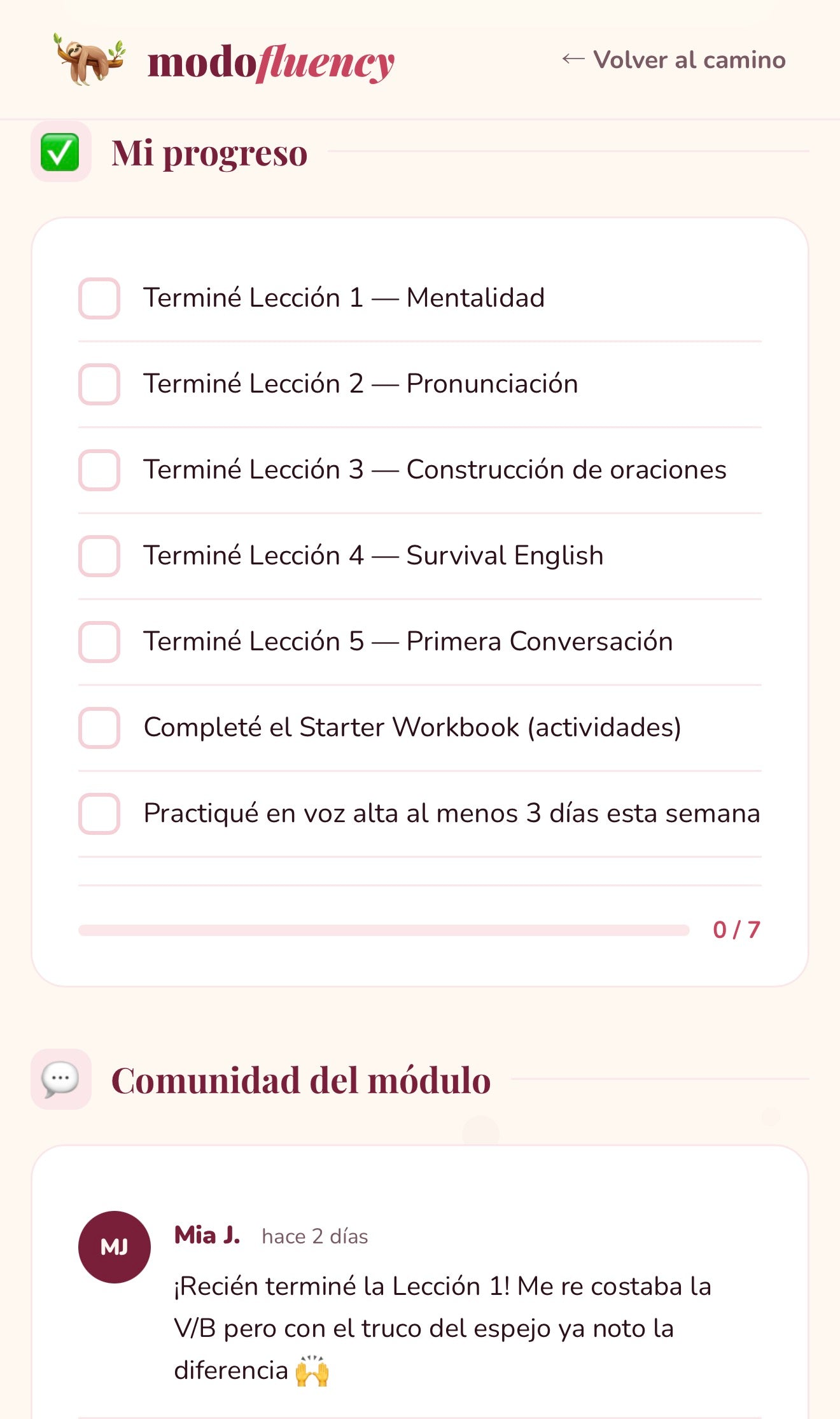 modofluency

← Volver al camino

✅ Mi progreso

Terminé Lección 1 — Mentalidad

Terminé Lección 2 — Pronunciación

Terminé Lección 3 — Construcción de oraciones

Terminé Lección 4 — Survival English

Terminé Lección 5 — Primera Conversación

Completé el Starter Workbook (actividades)

Practiqué en voz alta al menos 3 días esta semana

0 / 7

💬 Comunidad del módulo

MJ

Mia J. hace 2 días

¡Recién terminé la Lección 1! Me re costaba la V/B pero con el truco del espejo ya noto la diferencia 🙌